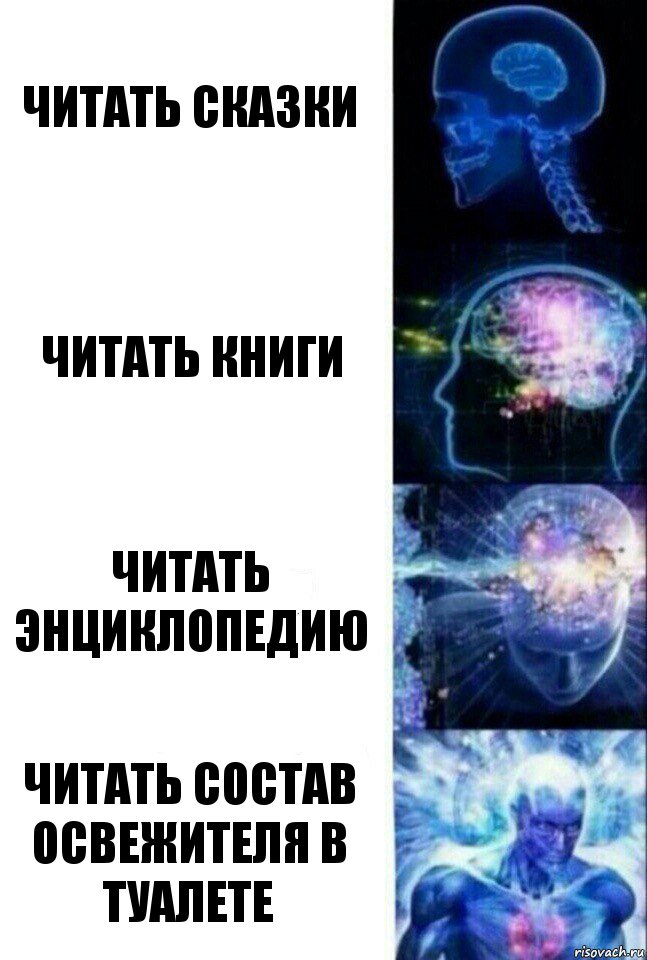 ЧИТАТЬ СКАЗКИ

ЧИТАТЬ КНИГИ

ЧИТАТЬ ЭНЦИКЛОПЕДИЮ

ЧИТАТЬ СОСТАВ ОСВЕЖИТЕЛЯ В ТУАЛЕТЕ

risovach.ru